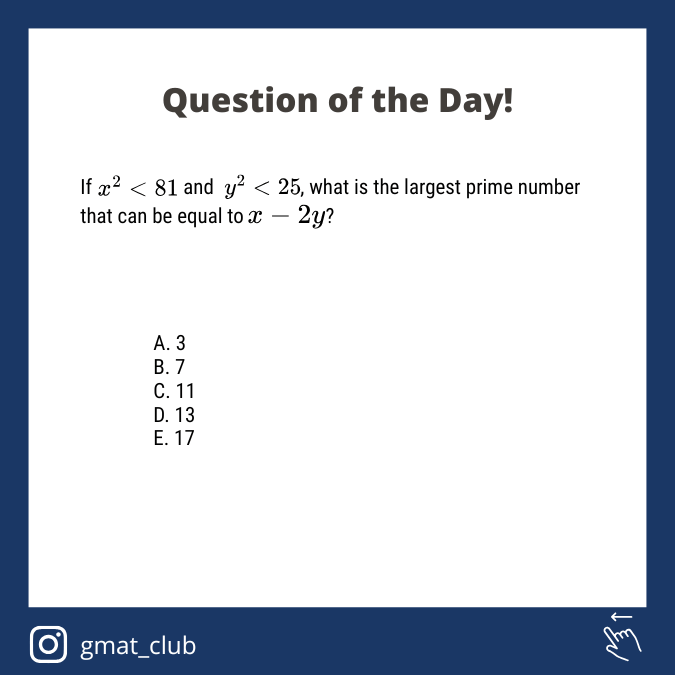 Question of the Day!

If $x^2 < 81$ and $y^2 < 25$, what is the largest prime number that can be equal to $x - 2y$?

A. 3
B. 7
C. 11
D. 13
E. 17

gmat_club